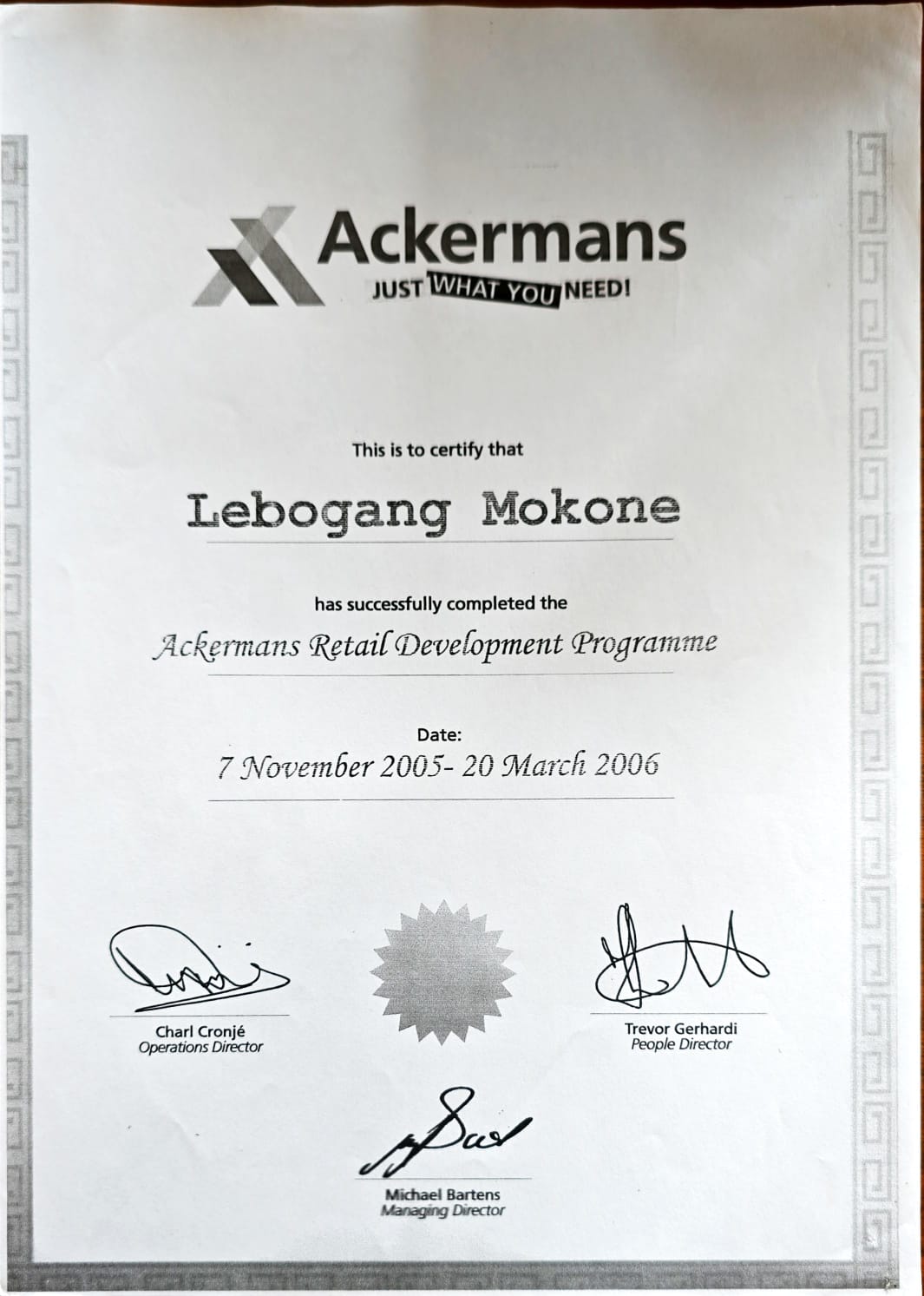 Ackermans
JUST WHAT YOU NEED!

This is to certify that

Lebogang Mokone

has successfully completed the

Ackermans Retail Development Programme

Date:
7 November 2005- 20 March 2006

Charl Cronjé
Operations Director

Trevor Gerhardi
People Director

Michael Bartens
Managing Director